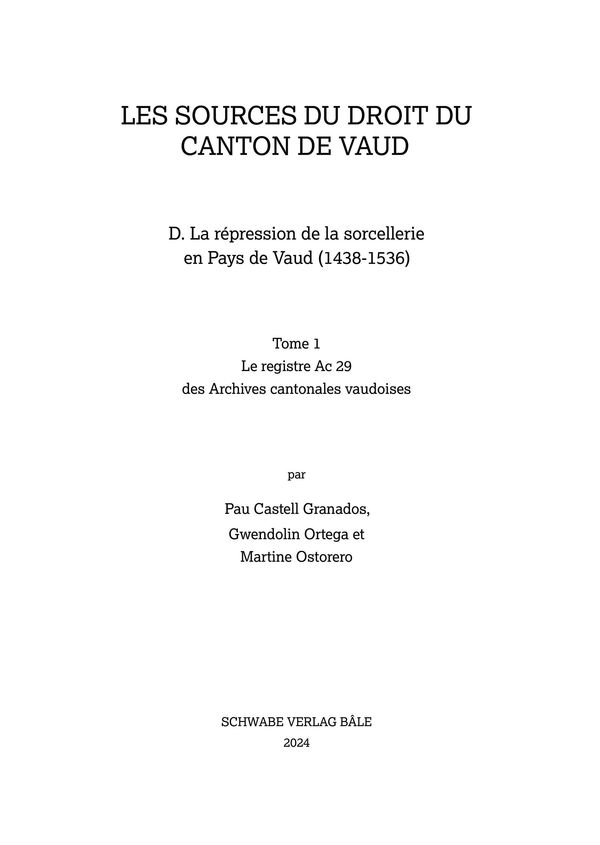 LES SOURCES DU DROIT DU CANTON DE VAUD

D. La répression de la sorcellerie en Pays de Vaud (1438-1536)

Tome 1
Le registre Ac 29
des Archives cantonales vaudoises

par

Pau Castell Granados,
Gwendolin Ortega et
Martine Ostorero

SCHWABE VERLAG BÂLE
2024